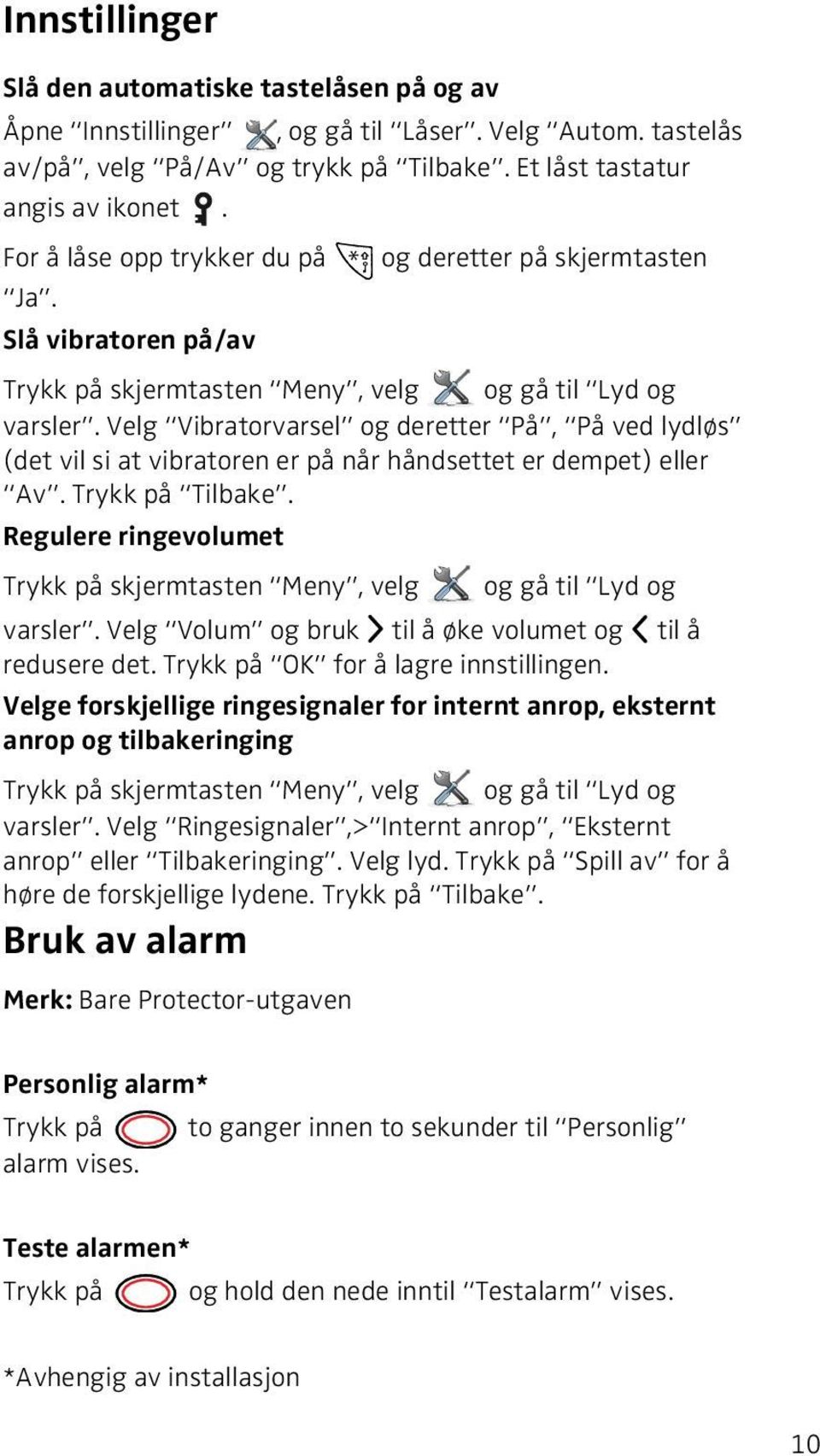 Innstillinger

Slå den automatiske tastelåsen på og av

Åpne "Innstillinger" , og gå til "Låser". Velg "Autom. tastelås av/på", velg "På/Av" og trykk på "Tilbake". Et låst tastatur angis av ikonet .

For å låse opp trykker du på og deretter på skjermtasten "Ja".

Slå vibratoren på/av

Trykk på skjermtasten "Meny", velg og gå til "Lyd og varsler". Velg "Vibratorvarsel" og deretter "På", "På ved lydløs" (det vil si at vibratoren er på når håndsettet er dempet) eller "Av". Trykk på "Tilbake".

Regulere ringevolumet

Trykk på skjermtasten "Meny", velg og gå til "Lyd og varsler". Velg "Volum" og bruk til å øke volumet og til å redusere det. Trykk på "OK" for å lagre innstillingen.

Velge forskjellige ringesignaler for internt anrop, eksternt anrop og tilbakeringing

Trykk på skjermtasten "Meny", velg og gå til "Lyd og varsler". Velg "Ringesignaler",>"Internt anrop", "Eksternt anrop" eller "Tilbakeringing". Velg lyd. Trykk på "Spill av" for å høre de forskjellige lydene. Trykk på "Tilbake".

Bruk av alarm

Merk: Bare Protector-utgaven

Personlig alarm*

Trykk på to ganger innen to sekunder til "Personlig" alarm vises.

Teste alarmen*

Trykk på og hold den nede inntil "Testalarm" vises.

*Avhengig av installasjon

10